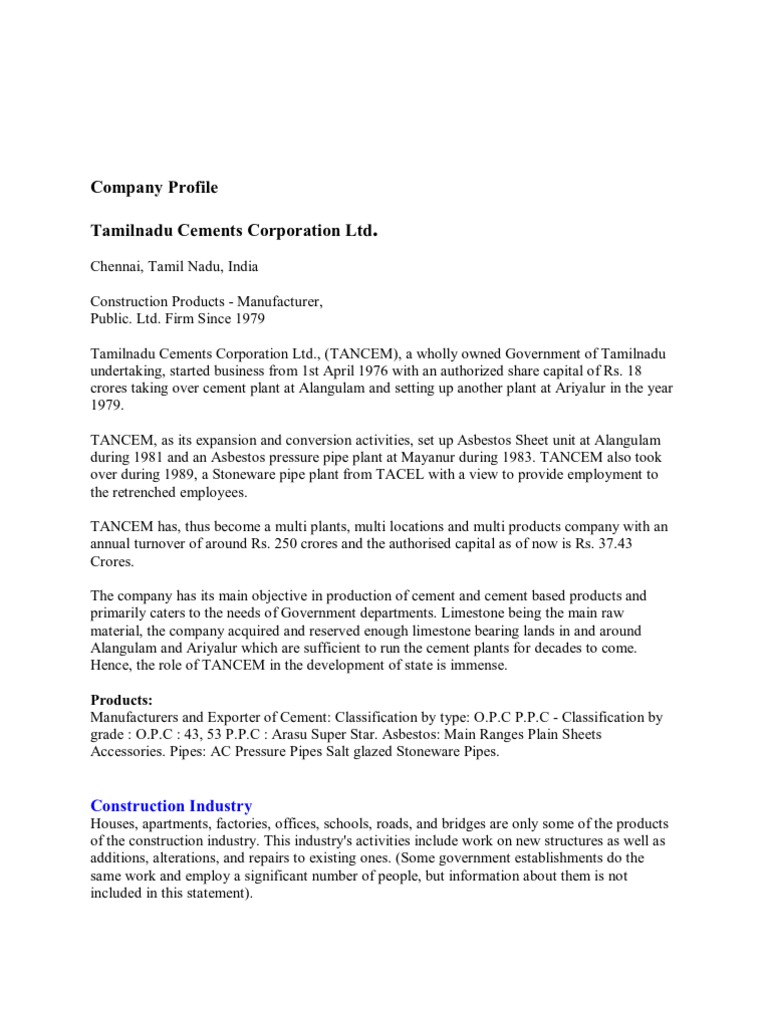 Company Profile

Tamilnadu Cements Corporation Ltd.

Chennai, Tamil Nadu, India

Construction Products - Manufacturer,
Public. Ltd. Firm Since 1979

Tamilnadu Cements Corporation Ltd., (TANCEM), a wholly owned Government of Tamilnadu undertaking, started business from 1st April 1976 with an authorized share capital of Rs. 18 crores taking over cement plant at Alangulam and setting up another plant at Ariyalur in the year 1979.

TANCEM, as its expansion and conversion activities, set up Asbestos Sheet unit at Alangulam during 1981 and an Asbestos pressure pipe plant at Mayanur during 1983. TANCEM also took over during 1989, a Stoneware pipe plant from TACEL with a view to provide employment to the retrenched employees.

TANCEM has, thus become a multi plants, multi locations and multi products company with an annual turnover of around Rs. 250 crores and the authorised capital as of now is Rs. 37.43 Crores.

The company has its main objective in production of cement and cement based products and primarily caters to the needs of Government departments. Limestone being the main raw material, the company acquired and reserved enough limestone bearing lands in and around Alangulam and Ariyalur which are sufficient to run the cement plants for decades to come. Hence, the role of TANCEM in the development of state is immense.

Products:
Manufacturers and Exporter of Cement: Classification by type: O.P.C P.P.C - Classification by grade : O.P.C : 43, 53 P.P.C : Arasu Super Star. Asbestos: Main Ranges Plain Sheets Accessories. Pipes: AC Pressure Pipes Salt glazed Stoneware Pipes.

Construction Industry
Houses, apartments, factories, offices, schools, roads, and bridges are only some of the products of the construction industry. This industry's activities include work on new structures as well as additions, alterations, and repairs to existing ones. (Some government establishments do the same work and employ a significant number of people, but information about them is not included in this statement).